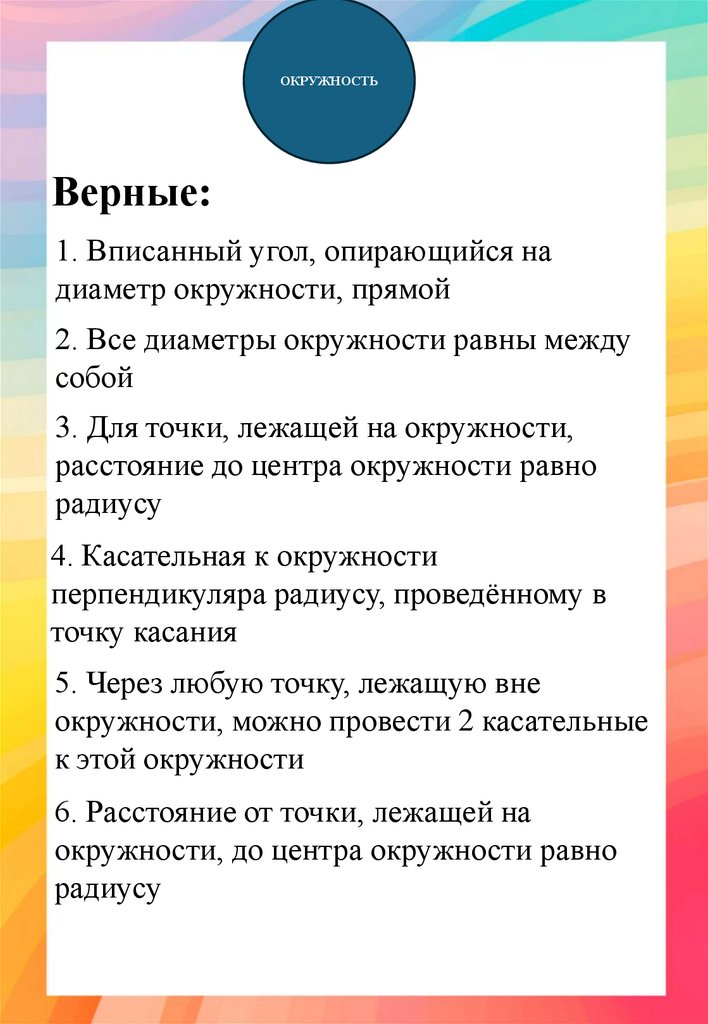 ОКРУЖНОСТЬ

Верные:

1. Вписанный угол, опирающийся на диаметр окружности, прямой

2. Все диаметры окружности равны между собой

3. Для точки, лежащей на окружности, расстояние до центра окружности равно радиусу

4. Касательная к окружности перпендикуляра радиусу, проведённому в точку касания

5. Через любую точку, лежащую вне окружности, можно провести 2 касательные к этой окружности

6. Расстояние от точки, лежащей на окружности, до центра окружности равно радиусу